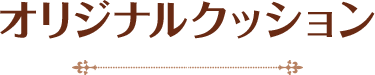 オリジナルクッション